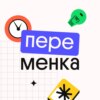 пере
менка